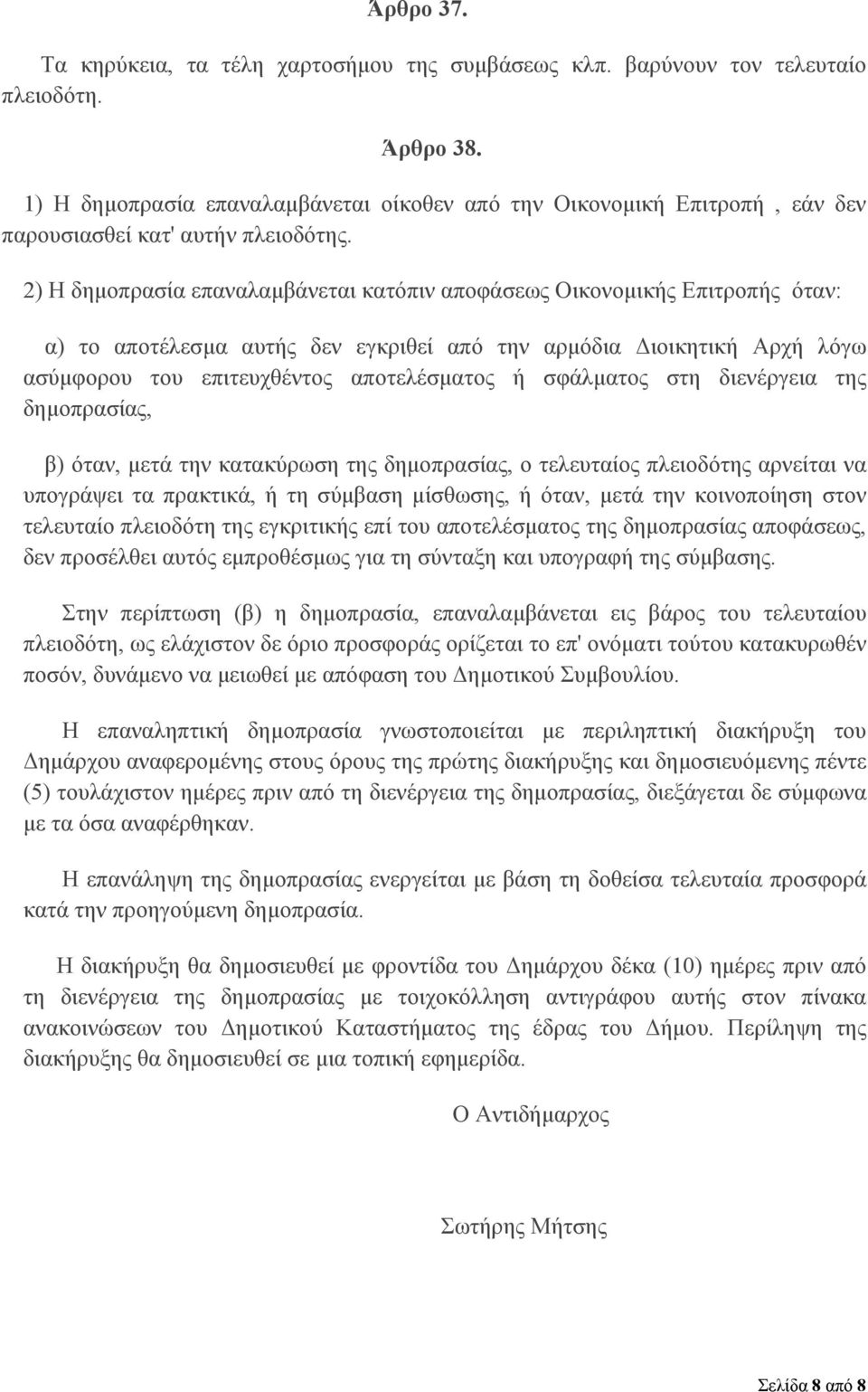 Άρθρο 37.

Τα κηρύκεια, τα τέλη χαρτοσήμου της συμβάσεως κλπ. βαρύνουν τον τελευταίο πλειοδότη.

Άρθρο 38.

1) Η δημοπρασία επαναλαμβάνεται οίκοθεν από την Οικονομική Επιτροπή , εάν δεν παρουσιασθεί κατ' αυτήν πλειοδότης.

2) Η δημοπρασία επαναλαμβάνεται κατόπιν αποφάσεως Οικονομικής Επιτροπής όταν:

α) το αποτέλεσμα αυτής δεν εγκριθεί από την αρμόδια Διοικητική Αρχή λόγω ασύμφορου του επιτευχθέντος αποτελέσματος ή σφάλματος στη διενέργεια της δημοπρασίας,

β) όταν, μετά την κατακύρωση της δημοπρασίας, ο τελευταίος πλειοδότης αρνείται να υπογράψει τα πρακτικά, ή τη σύμβαση μίσθωσης, ή όταν, μετά την κοινοποίηση στον τελευταίο πλειοδότη της εγκριτικής επί του αποτελέσματος της δημοπρασίας αποφάσεως, δεν προσέλθει αυτός εμπροθέσμως για τη σύνταξη και υπογραφή της σύμβασης.

Στην περίπτωση (β) η δημοπρασία, επαναλαμβάνεται εις βάρος του τελευταίου πλειοδότη, ως ελάχιστον δε όριο προσφοράς ορίζεται το επ' ονόματι τούτου κατακυρωθέν ποσόν, δυνάμενο να μειωθεί με απόφαση του Δημοτικού Συμβουλίου.

Η επαναληπτική δημοπρασία γνωστοποιείται με περιληπτική διακήρυξη του Δημάρχου αναφερομένης στους όρους της πρώτης διακήρυξης και δημοσιευόμενης πέντε (5) τουλάχιστον ημέρες πριν από τη διενέργεια της δημοπρασίας, διεξάγεται δε σύμφωνα με τα όσα αναφέρθηκαν.

Η επανάληψη της δημοπρασίας ενεργείται με βάση τη δοθείσα τελευταία προσφορά κατά την προηγούμενη δημοπρασία.

Η διακήρυξη θα δημοσιευθεί με φροντίδα του Δημάρχου δέκα (10) ημέρες πριν από τη διενέργεια της δημοπρασίας με τοιχοκόλληση αντιγράφου αυτής στον πίνακα ανακοινώσεων του Δημοτικού Καταστήματος της έδρας του Δήμου. Περίληψη της διακήρυξης θα δημοσιευθεί σε μια τοπική εφημερίδα.

Ο Αντιδήμαρχος

Σωτήρης Μήτσης

Σελίδα 8 από 8